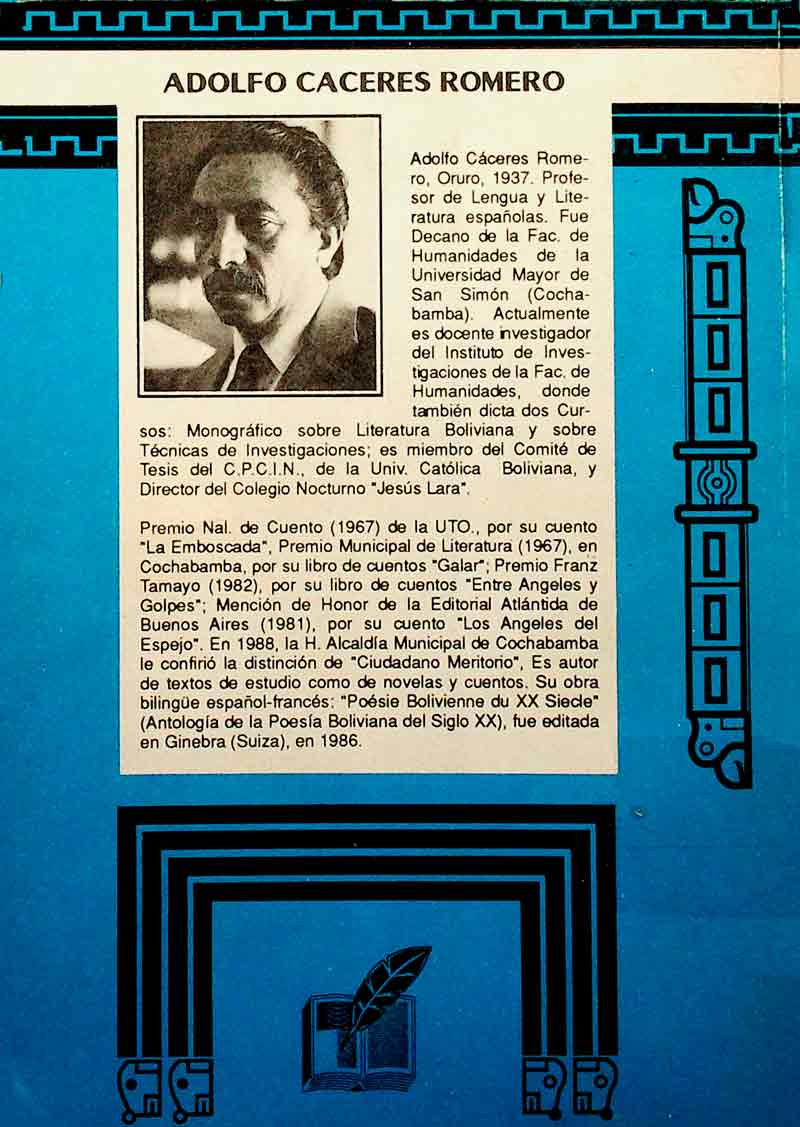 ADOLFO CACERES ROMERO

Adolfo Cáceres Romero, Oruro, 1937. Profesor de Lengua y Literatura españolas. Fue Decano de la Fac. de Humanidades de la Universidad Mayor de San Simón (Cochabamba). Actualmente es docente investigador del Instituto de Investigaciones de la Fac. de Humanidades, donde también dicta dos Cursos: Monográfico sobre Literatura Boliviana y sobre Técnicas de Investigaciones; es miembro del Comité de Tesis del C.P.C.I.N., de la Univ. Católica Boliviana, y Director del Colegio Nocturno "Jesús Lara".

Premio Nal. de Cuento (1967) de la UTO., por su cuento "La Emboscada", Premio Municipal de Literatura (1967), en Cochabamba, por su libro de cuentos "Galar"; Premio Franz Tamayo (1982), por su libro de cuentos "Entre Angeles y Golpes"; Mención de Honor de la Editorial Atlántida de Buenos Aires (1981), por su cuento "Los Angeles del Espejo". En 1988, la H. Alcaldía Municipal de Cochabamba le confirió la distinción de "Ciudadano Meritorio", Es autor de textos de estudio como de novelas y cuentos. Su obra bilingüe español-francés: "Poésie Bolivienne du XX Siecle" (Antología de la Poesía Boliviana del Siglo XX), fue editada en Ginebra (Suiza), en 1986.